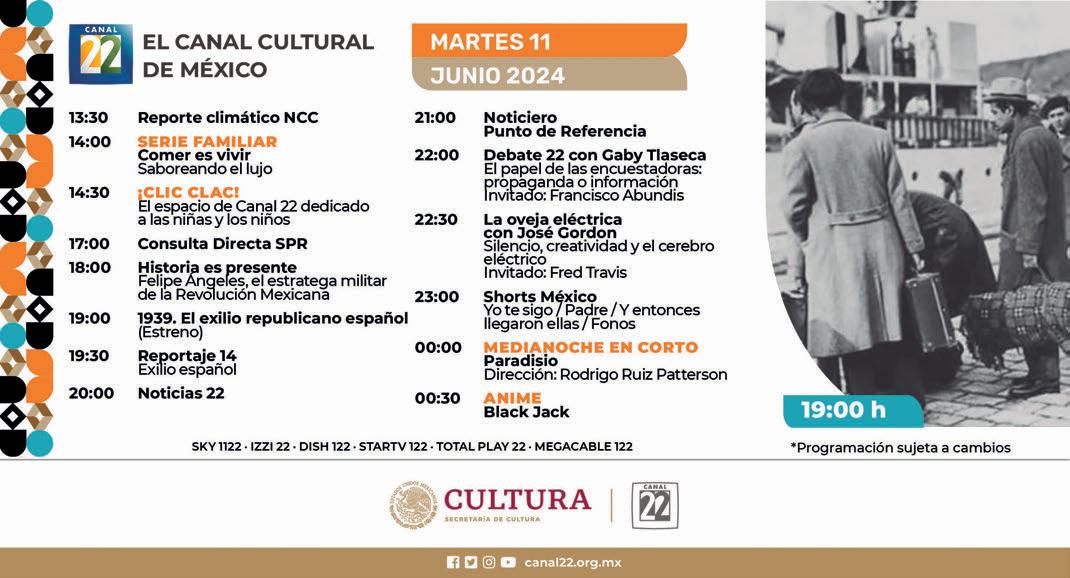 CANAL 22

EL CANAL CULTURAL DE MÉXICO

MARTES 11

JUNIO 2024

13:30 Reporte climático NCC

14:00 SERIE FAMILIAR
Comer es vivir
Saboreando el lujo

14:30 ¡CLIC CLAC!
El espacio de Canal 22 dedicado a las niñas y los niños

17:00 Consulta Directa SPR

18:00 Historia es presente
Felipe Ángeles, el estratega militar de la Revolución Mexicana

19:00 1939. El exilio republicano español (Estreno)

19:30 Reportaje 14
Exilio español

20:00 Noticias 22

21:00 Noticiero
Punto de Referencia

22:00 Debate 22 con Gaby Tlaseca
El papel de las encuestadoras: propaganda o información
Invitado: Francisco Abundis

22:30 La oveja eléctrica con José Gordon
Silencio, creatividad y el cerebro eléctrico
Invitado: Fred Travis

23:00 Shorts México
Yo te sigo / Padre / Y entonces llegaron ellas / Fonos

00:00 MEDIANOCHE EN CORTO
Paradisio
Dirección: Rodrigo Ruiz Patterson

00:30 ANIME
Black Jack

19:00 h

SKY 1122 · IZZI 22 · DISH 122 · STARTV 122 · TOTAL PLAY 22 · MEGACABLE 122

*Programación sujeta a cambios

CULTURA
SECRETARÍA DE CULTURA

CANAL 22

canal22.org.mx